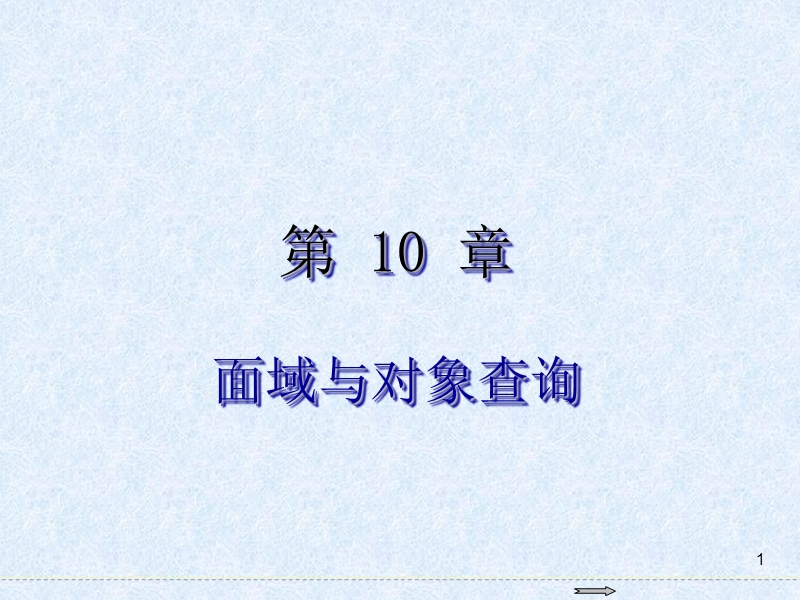 第 10 章

面域与对象查询

1